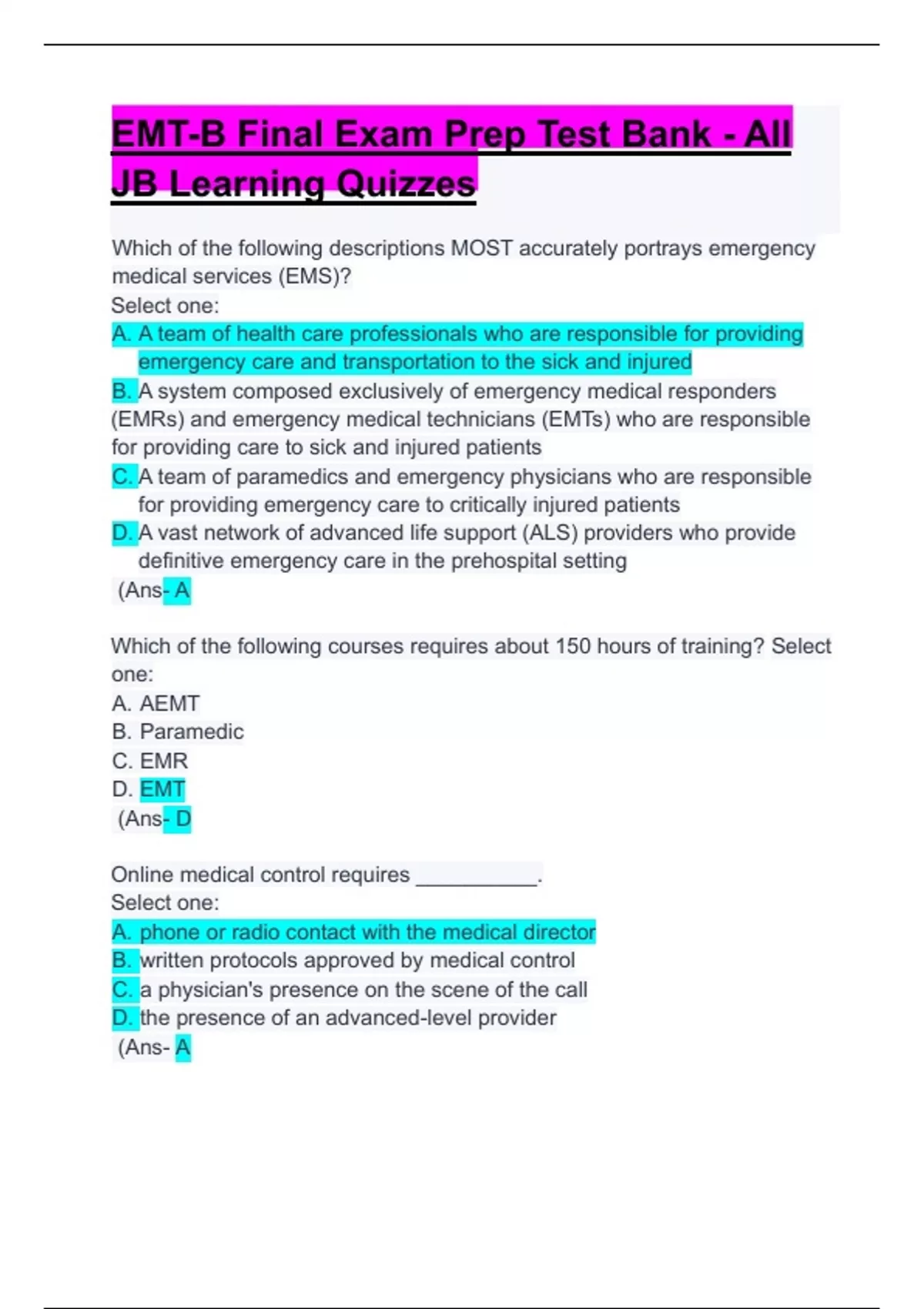 EMT-B Final Exam Prep Test Bank - All JB Learning Quizzes

Which of the following descriptions MOST accurately portrays emergency medical services (EMS)?
Select one:
A. A team of health care professionals who are responsible for providing emergency care and transportation to the sick and injured
B. A system composed exclusively of emergency medical responders (EMRs) and emergency medical technicians (EMTs) who are responsible for providing care to sick and injured patients
C. A team of paramedics and emergency physicians who are responsible for providing emergency care to critically injured patients
D. A vast network of advanced life support (ALS) providers who provide definitive emergency care in the prehospital setting
(Ans- A

Which of the following courses requires about 150 hours of training? Select one:
A. AEMT
B. Paramedic
C. EMR
D. EMT
(Ans- D

Online medical control requires ___________.
Select one:
A. phone or radio contact with the medical director
B. written protocols approved by medical control
C. a physician's presence on the scene of the call
D. the presence of an advanced-level provider
(Ans- A